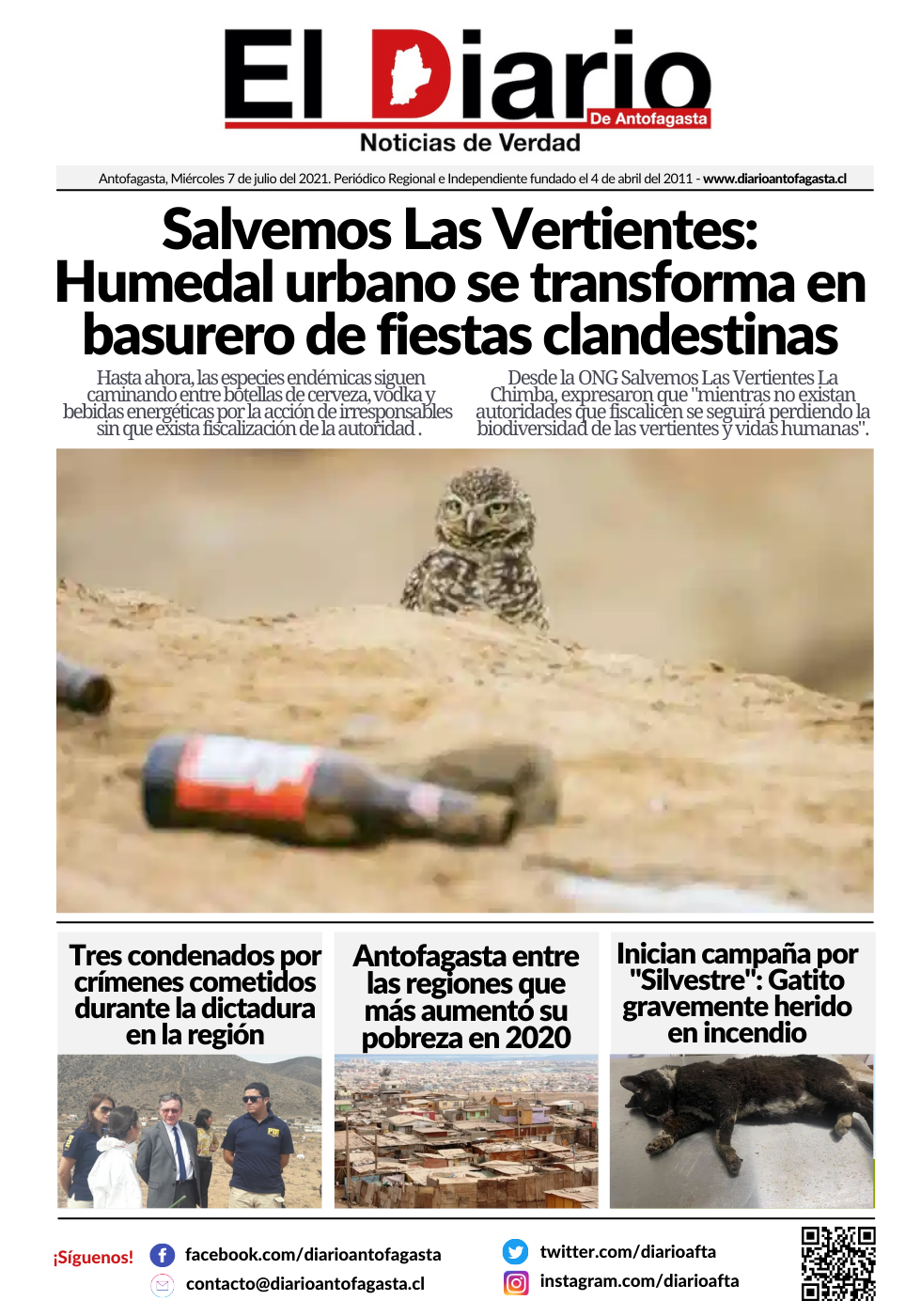 El Diario
De Antofagasta
Noticias de Verdad

Antofagasta, Miércoles 7 de julio del 2021. Periódico Regional e Independiente fundado el 4 de abril del 2011 - www.diarioantofagasta.cl

Salvemos Las Vertientes: Humedal urbano se transforma en basurero de fiestas clandestinas

Hasta ahora, las especies endémicas siguen caminando entre botellas de cerveza, vodka y bebidas energéticas por la acción de irresponsables sin que exista fiscalización de la autoridad .

Desde la ONG Salvemos Las Vertientes La Chimba, expresaron que "mientras no existan autoridades que fiscalicen se seguirá perdiendo la biodiversidad de las vertientes y vidas humanas".

Tres condenados por crímenes cometidos durante la dictadura en la región

Antofagasta entre las regiones que más aumentó su pobreza en 2020

Inician campaña por "Silvestre": Gatito gravemente herido en incendio

¡Síguenos!
facebook.com/diarioantofagasta
contacto@diarioantofagasta.cl
twitter.com/diarioafta
instagram.com/diarioafta